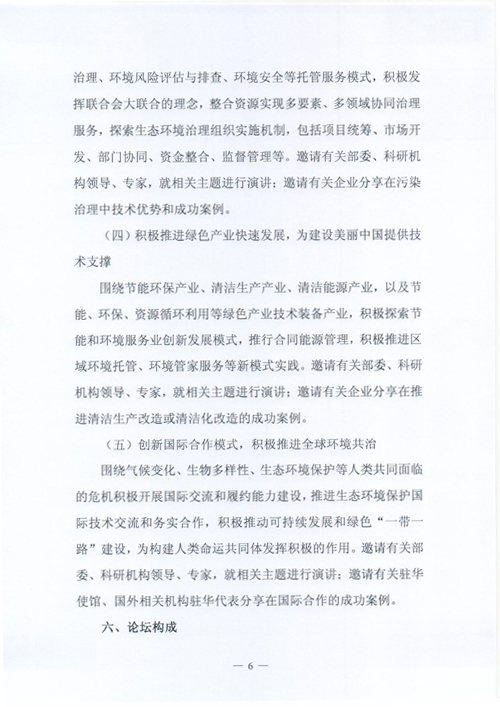 治理、环境风险评估与排查、环境安全等托管服务模式，积极发挥联合会大联合的理念，整合资源实现多要素、多领域协同治理服务，探索生态环境治理组织实施机制，包括项目统筹、市场开发、部门协同、资金整合、监督管理等。邀请有关部委、科研机构领导、专家，就相关主题进行演讲；邀请有关企业分享在污染治理中技术优势和成功案例。

（四）积极推进绿色产业快速发展，为建设美丽中国提供技术支撑

围绕节能环保产业、清洁生产产业、清洁能源产业，以及节能、环保、资源循环利用等绿色产业技术装备产业，积极探索节能和环境服务业创新发展模式，推行合同能源管理，积极推进区域环境托管、环境管家服务等新模式实践。邀请有关部委、科研机构领导、专家，就相关主题进行演讲；邀请有关企业分享在推进清洁生产改造或清洁化改造的成功案例。

（五）创新国际合作模式，积极推进全球环境共治

围绕气候变化、生物多样性、生态环境保护等人类共同面临的危机积极开展国际交流和履约能力建设，推进生态环境保护国际技术交流和务实合作，积极推动可持续发展和绿色“一带一路”建设，为构建人类命运共同体发挥积极的作用。邀请有关部委、科研机构领导、专家，就相关主题进行演讲；邀请有关驻华使馆、国外相关机构驻华代表分享在国际合作的成功案例。

六、论坛构成

— 6 —